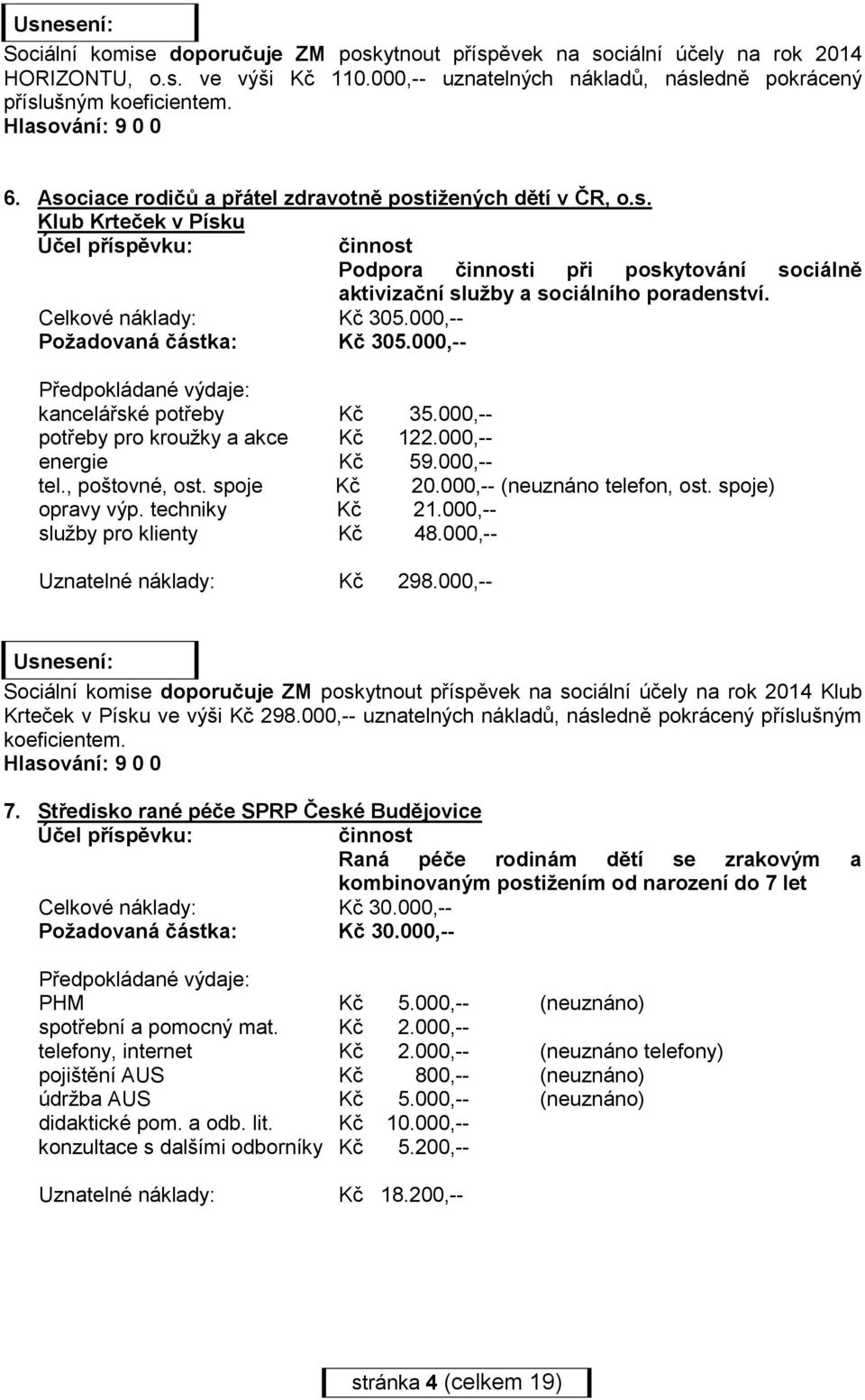 Usnesení:

Sociální komise doporučuje ZM poskytnout příspěvek na sociální účely na rok 2014 HORIZONTU, o.s. ve výši Kč 110.000,-- uznatelných nákladů, následně pokrácený příslušným koeficientem.
Hlasování: 9 0 0

6. Asociace rodičů a přátel zdravotně postižených dětí v ČR, o.s.
Klub Krteček v Písku
Účel příspěvku: činnost
Podpora činnosti při poskytování sociálně aktivizační služby a sociálního poradenství.
Celkové náklady: Kč 305.000,--
Požadovaná částka: Kč 305.000,--

Předpokládané výdaje:
kancelářské potřeby Kč 35.000,--
potřeby pro kroužky a akce Kč 122.000,--
energie Kč 59.000,--
tel., poštovné, ost. spoje Kč 20.000,-- (neuznáno telefon, ost. spoje)
opravy výp. techniky Kč 21.000,--
služby pro klienty Kč 48.000,--

Uznatelné náklady: Kč 298.000,--

Usnesení:

Sociální komise doporučuje ZM poskytnout příspěvek na sociální účely na rok 2014 Klub Krteček v Písku ve výši Kč 298.000,-- uznatelných nákladů, následně pokrácený příslušným koeficientem.
Hlasování: 9 0 0

7. Středisko rané péče SPRP České Budějovice
Účel příspěvku: činnost
Raná péče rodinám dětí se zrakovým a kombinovaným postižením od narození do 7 let
Celkové náklady: Kč 30.000,--
Požadovaná částka: Kč 30.000,--

Předpokládané výdaje:
PHM Kč 5.000,-- (neuznáno)
spotřební a pomocný mat. Kč 2.000,--
telefony, internet Kč 2.000,-- (neuznáno telefony)
pojištění AUS Kč 800,-- (neuznáno)
údržba AUS Kč 5.000,-- (neuznáno)
didaktické pom. a odb. lit. Kč 10.000,--
konzultace s dalšími odborníky Kč 5.200,--

Uznatelné náklady: Kč 18.200,--

stránka 4 (celkem 19)